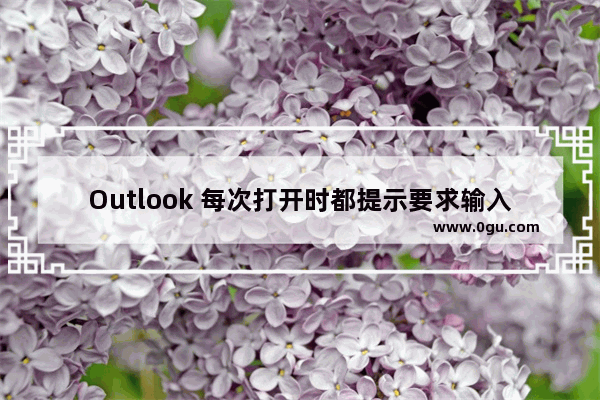 Outlook 每次打开时都提示要求输入

www.0gu.com